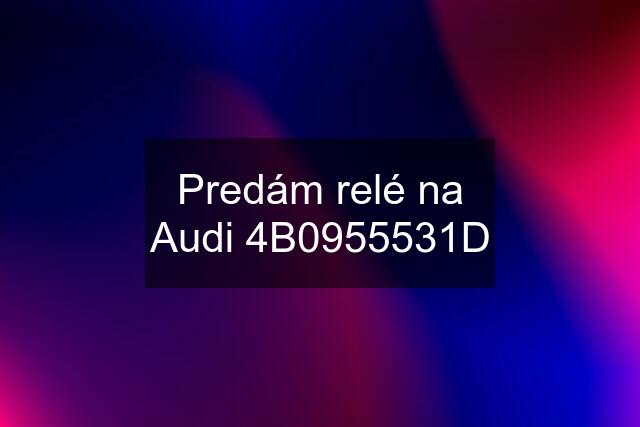 Predám relé na Audi 4B0955531D